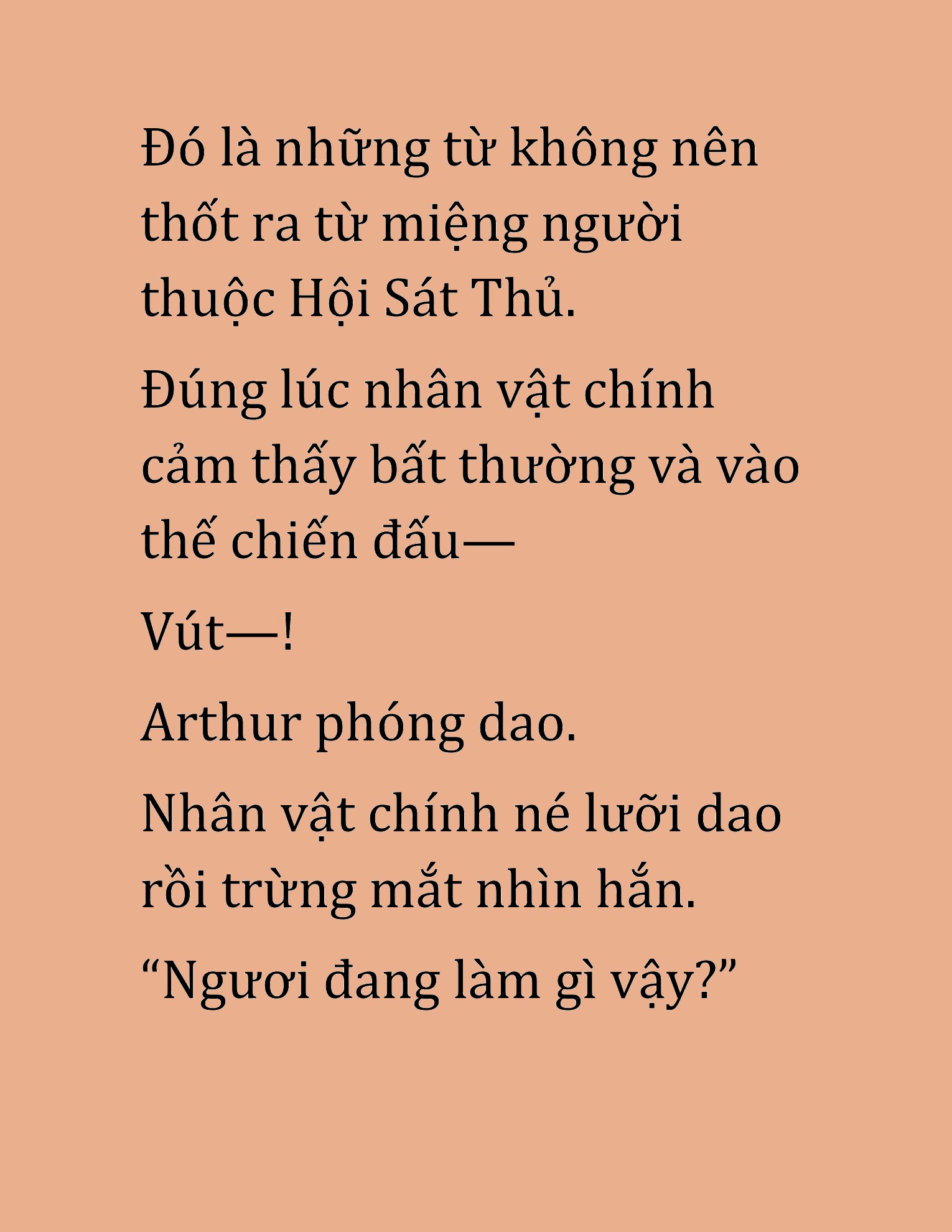 Đó là những từ không nên thốt ra từ miệng người thuộc Hội Sát Thủ.

Đúng lúc nhân vật chính cảm thấy bất thường và vào thế chiến đấu—

Vút—!

Arthur phóng dao.

Nhân vật chính né lưỡi dao rồi trừng mắt nhìn hắn.

“Ngươi đang làm gì vậy?”